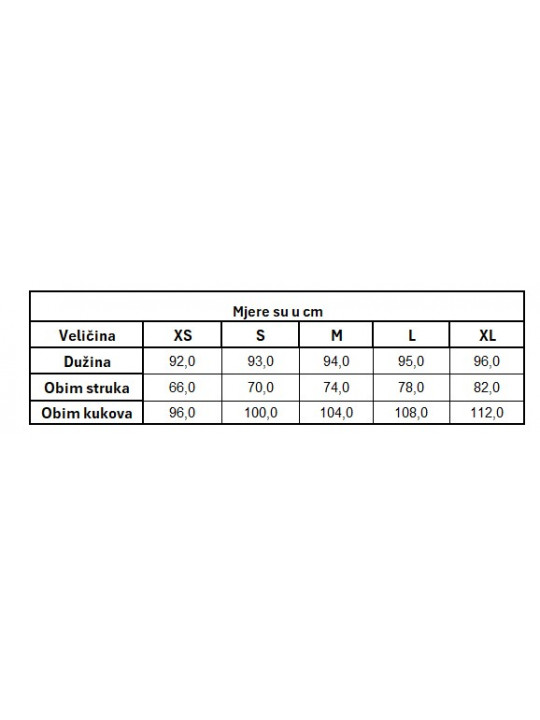 Mjere su u cm

| Veličina | XS | S | M | L | XL |
|---|---|---|---|---|---|
| Dužina | 92,0 | 93,0 | 94,0 | 95,0 | 96,0 |
| Obim struka | 66,0 | 70,0 | 74,0 | 78,0 | 82,0 |
| Obim kukova | 96,0 | 100,0 | 104,0 | 108,0 | 112,0 |